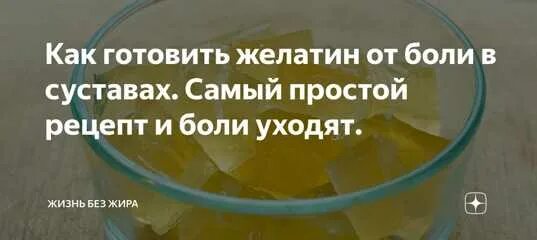 Как готовить желатин от боли в суставах. Самый простой рецепт и боли уходят.

ЖИЗНЬ БЕЗ ЖИРА